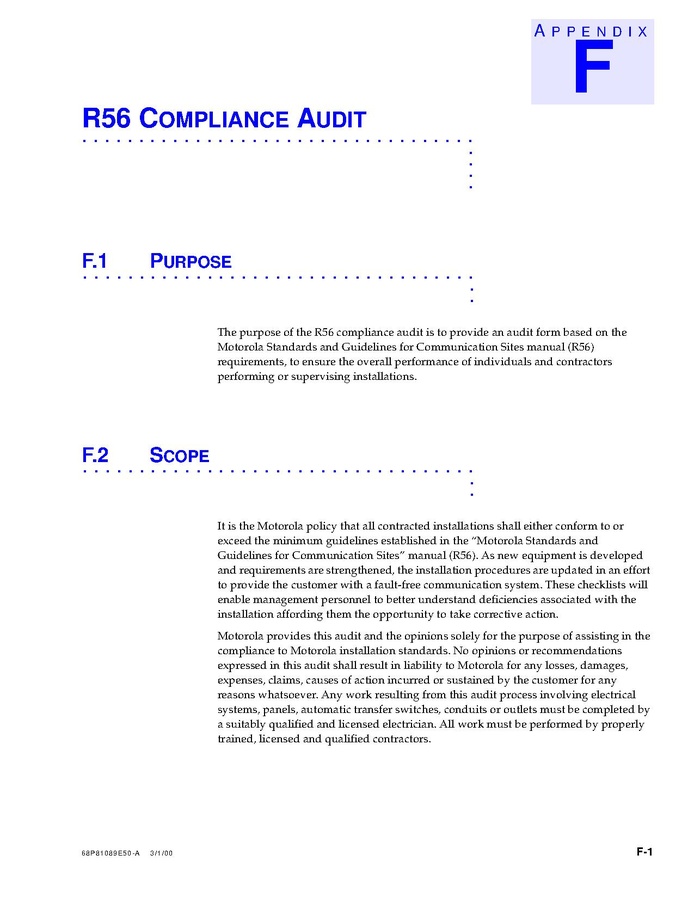 APPENDIX
F

R56 COMPLIANCE AUDIT

F.1 PURPOSE

The purpose of the R56 compliance audit is to provide an audit form based on the Motorola Standards and Guidelines for Communication Sites manual (R56) requirements, to ensure the overall performance of individuals and contractors performing or supervising installations.

F.2 SCOPE

It is the Motorola policy that all contracted installations shall either conform to or exceed the minimum guidelines established in the "Motorola Standards and Guidelines for Communication Sites" manual (R56). As new equipment is developed and requirements are strengthened, the installation procedures are updated in an effort to provide the customer with a fault-free communication system. These checklists will enable management personnel to better understand deficiencies associated with the installation affording them the opportunity to take corrective action.

Motorola provides this audit and the opinions solely for the purpose of assisting in the compliance to Motorola installation standards. No opinions or recommendations expressed in this audit shall result in liability to Motorola for any losses, damages, expenses, claims, causes of action incurred or sustained by the customer for any reasons whatsoever. Any work resulting from this audit process involving electrical systems, panels, automatic transfer switches, conduits or outlets must be completed by a suitably qualified and licensed electrician. All work must be performed by properly trained, licensed and qualified contractors.

68P81089E50-A 3/1/00

F-1